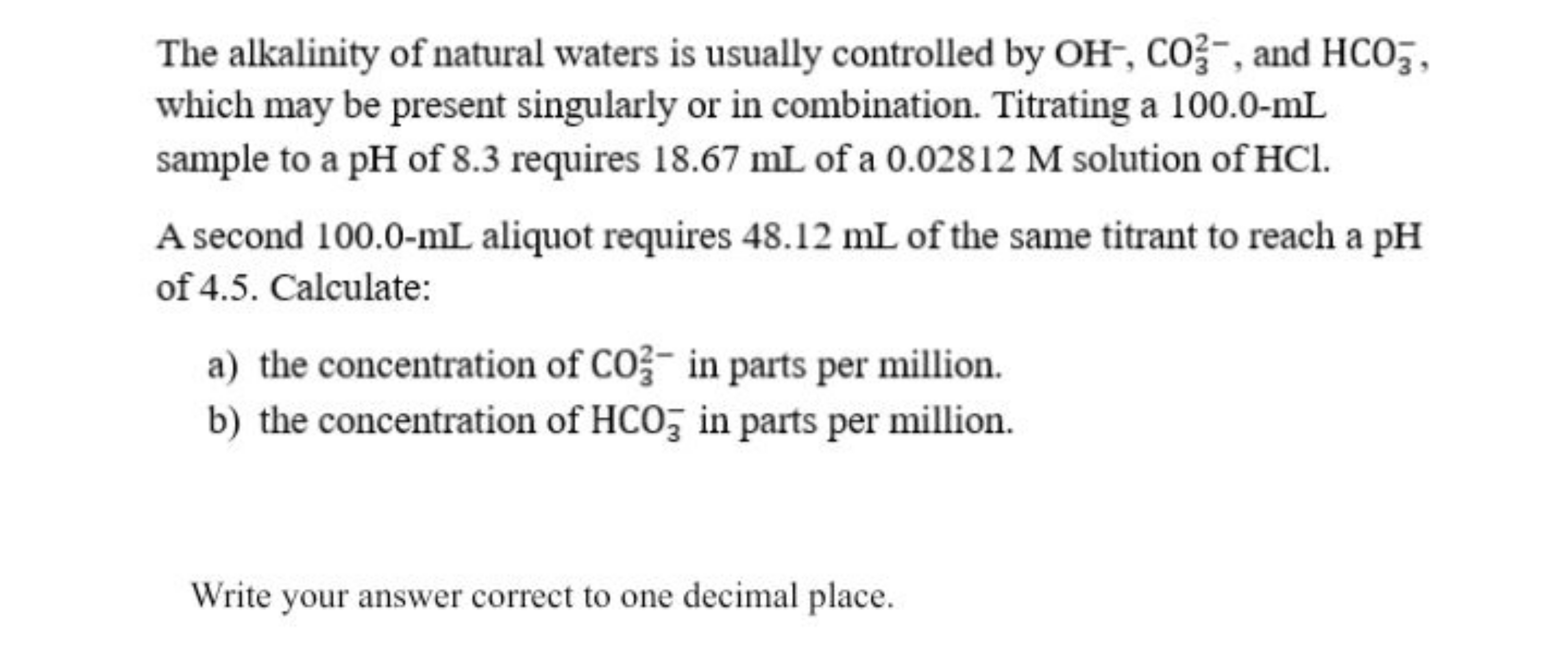 The alkalinity of natural waters is usually controlled by $OH^-$, $CO_3^{2-}$, and $HCO_3^-$, which may be present singularly or in combination. Titrating a 100.0-mL sample to a pH of 8.3 requires 18.67 mL of a 0.02812 M solution of HCl.

A second 100.0-mL aliquot requires 48.12 mL of the same titrant to reach a pH of 4.5. Calculate:

a) the concentration of $CO_3^{2-}$ in parts per million.
b) the concentration of $HCO_3^-$ in parts per million.

Write your answer correct to one decimal place.